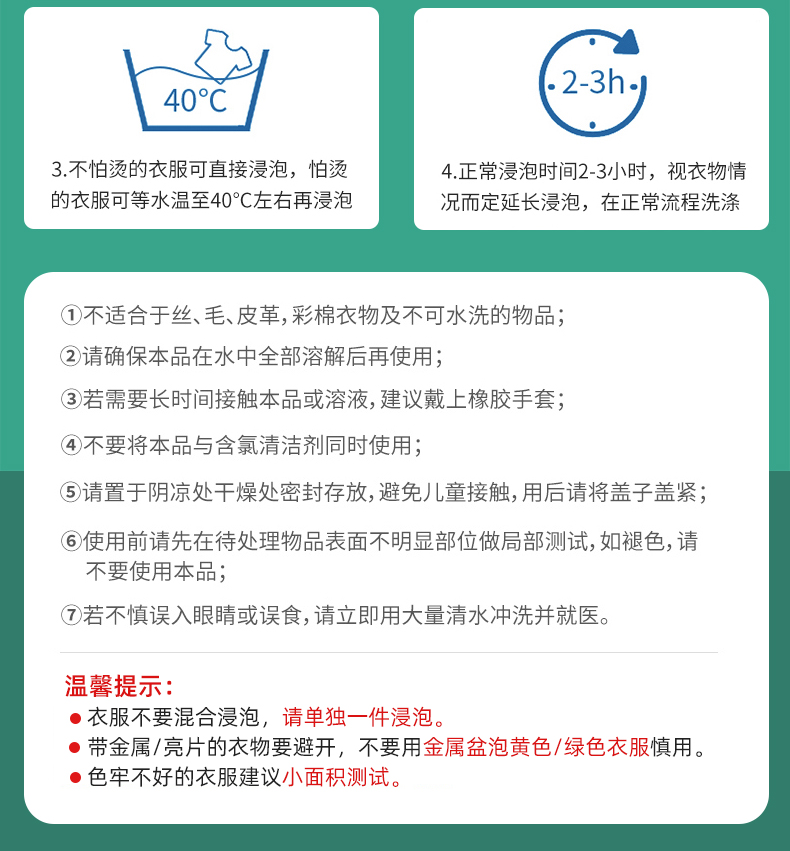 40°C

3.不怕烫的衣服可直接浸泡，怕烫的衣服可等水温至40°C左右再浸泡

2-3h

4.正常浸泡时间2-3小时，视衣物情况而定延长浸泡，在正常流程洗涤

①不适合于丝、毛、皮革，彩棉衣物及不可水洗的物品；

②请确保本品在水中全部溶解后再使用；

③若需要长时间接触本品或溶液，建议戴上橡胶手套；

④不要将本品与含氯清洁剂同时使用；

⑤请置于阴凉处干燥处密封存放，避免儿童接触，用后请将盖子盖紧；

⑥使用前请先在待处理物品表面不明显部位做局部测试，如褪色，请不要使用本品；

⑦若不慎误入眼睛或误食，请立即用大量清水冲洗并就医。

温馨提示：
● 衣服不要混合浸泡，请单独一件浸泡。
● 带金属/亮片的衣物要避开，不要用金属盆泡黄色/绿色衣服慎用。
● 色牢不好的衣服建议小面积测试。